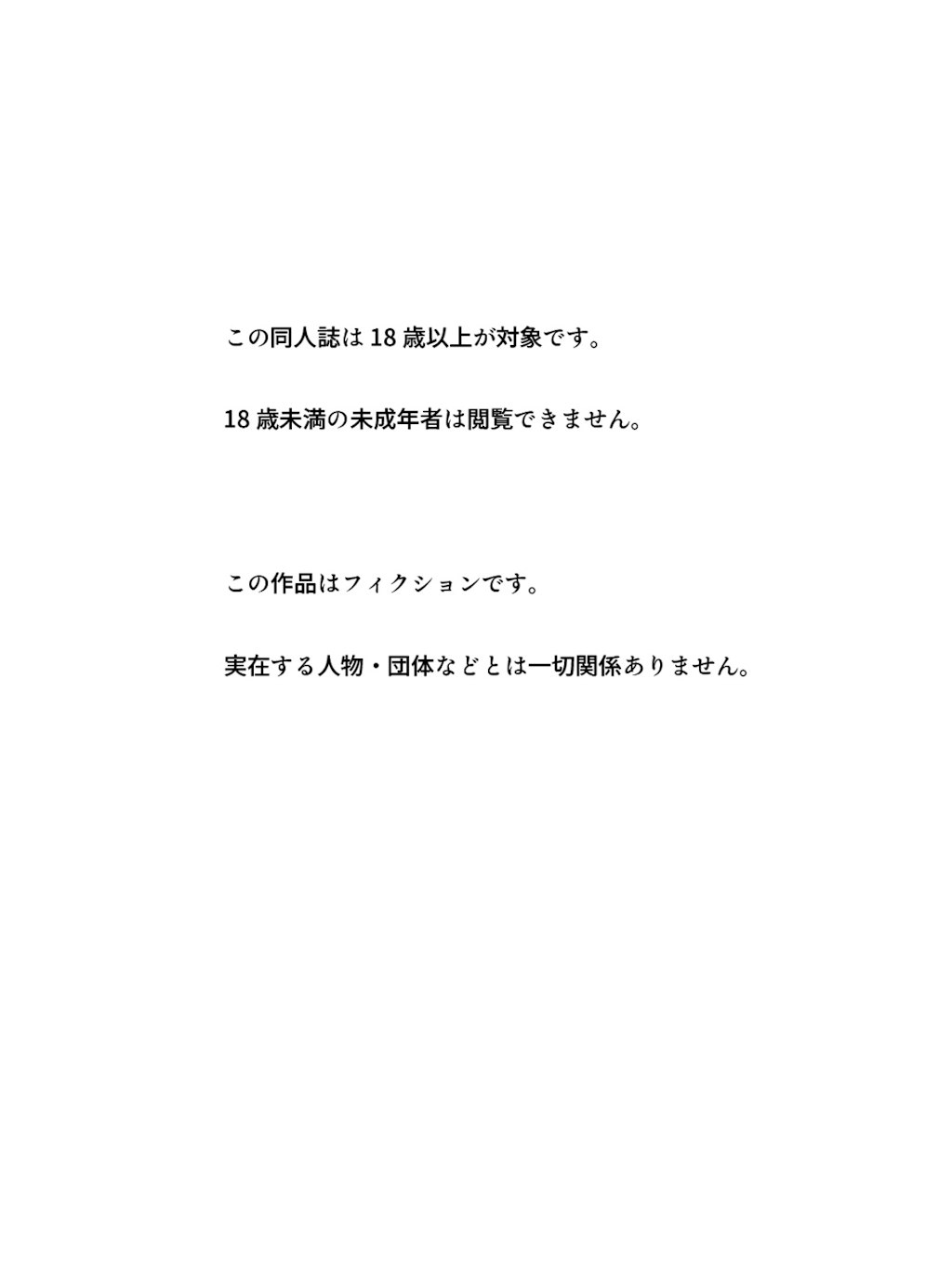 この同人誌は 18 歳以上が対象です。

18 歳未満の未成年者は閲覧できません。

この作品はフィクションです。

実在する人物・団体などとは一切関係ありません。